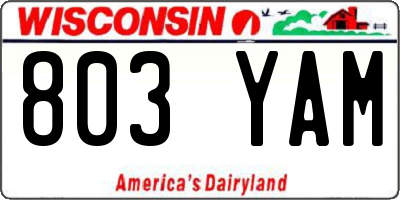 WISCONSIN

803 YAM

America's Dairyland